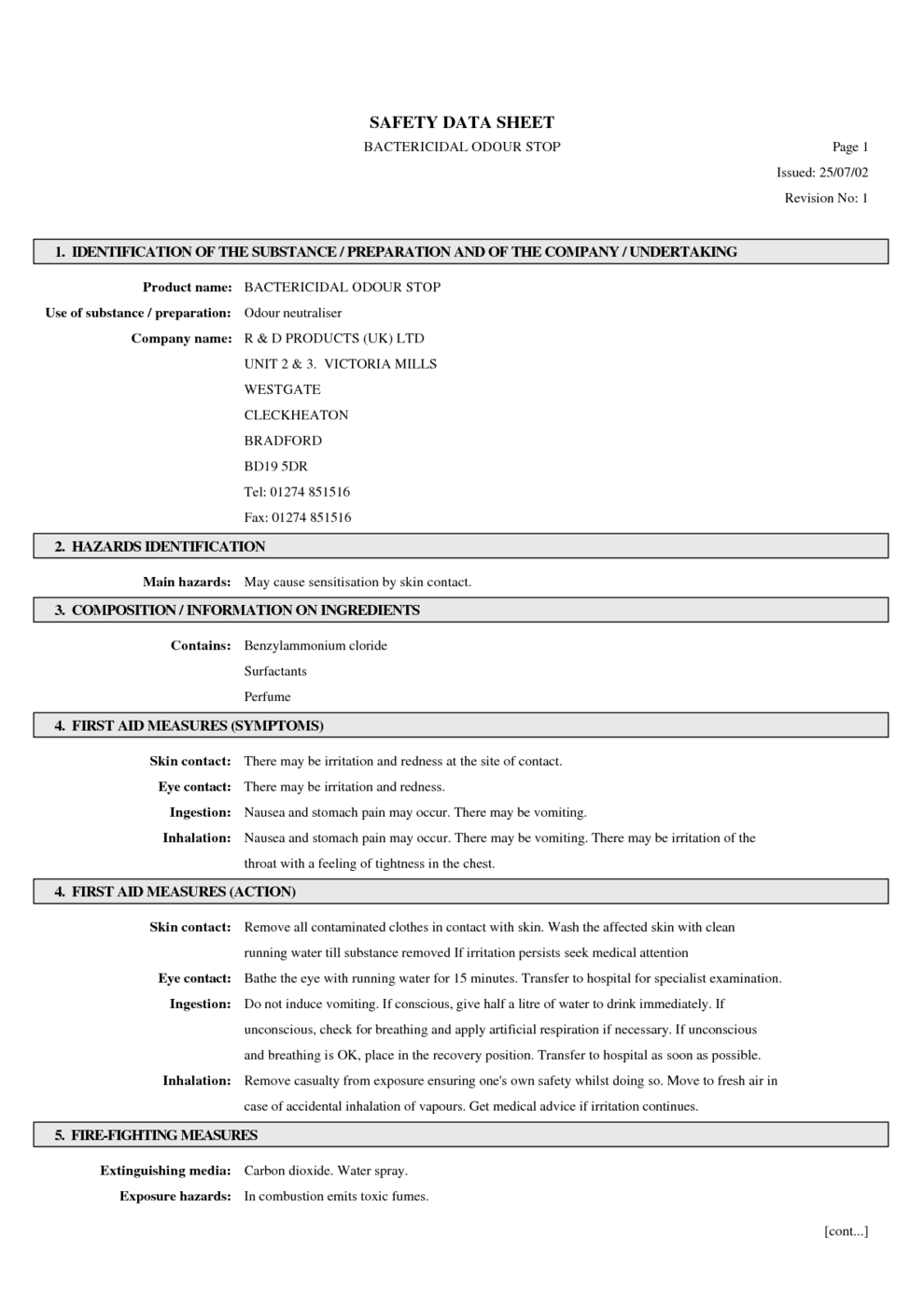 SAFETY DATA SHEET

BACTERICIDAL ODOUR STOP

Page 1

Issued: 25/07/02

Revision No: 1

1. IDENTIFICATION OF THE SUBSTANCE / PREPARATION AND OF THE COMPANY / UNDERTAKING

Product name: BACTERICIDAL ODOUR STOP

Use of substance / preparation: Odour neutraliser

Company name: R & D PRODUCTS (UK) LTD
UNIT 2 & 3. VICTORIA MILLS
WESTGATE
CLECKHEATON
BRADFORD
BD19 5DR
Tel: 01274 851516
Fax: 01274 851516

2. HAZARDS IDENTIFICATION

Main hazards: May cause sensitisation by skin contact.

3. COMPOSITION / INFORMATION ON INGREDIENTS

Contains: Benzylammonium cloride
Surfactants
Perfume

4. FIRST AID MEASURES (SYMPTOMS)

Skin contact: There may be irritation and redness at the site of contact.

Eye contact: There may be irritation and redness.

Ingestion: Nausea and stomach pain may occur. There may be vomiting.

Inhalation: Nausea and stomach pain may occur. There may be vomiting. There may be irritation of the throat with a feeling of tightness in the chest.

4. FIRST AID MEASURES (ACTION)

Skin contact: Remove all contaminated clothes in contact with skin. Wash the affected skin with clean running water till substance removed If irritation persists seek medical attention

Eye contact: Bathe the eye with running water for 15 minutes. Transfer to hospital for specialist examination.

Ingestion: Do not induce vomiting. If conscious, give half a litre of water to drink immediately. If unconscious, check for breathing and apply artificial respiration if necessary. If unconscious and breathing is OK, place in the recovery position. Transfer to hospital as soon as possible.

Inhalation: Remove casualty from exposure ensuring one's own safety whilst doing so. Move to fresh air in case of accidental inhalation of vapours. Get medical advice if irritation continues.

5. FIRE-FIGHTING MEASURES

Extinguishing media: Carbon dioxide. Water spray.

Exposure hazards: In combustion emits toxic fumes.

[cont...]